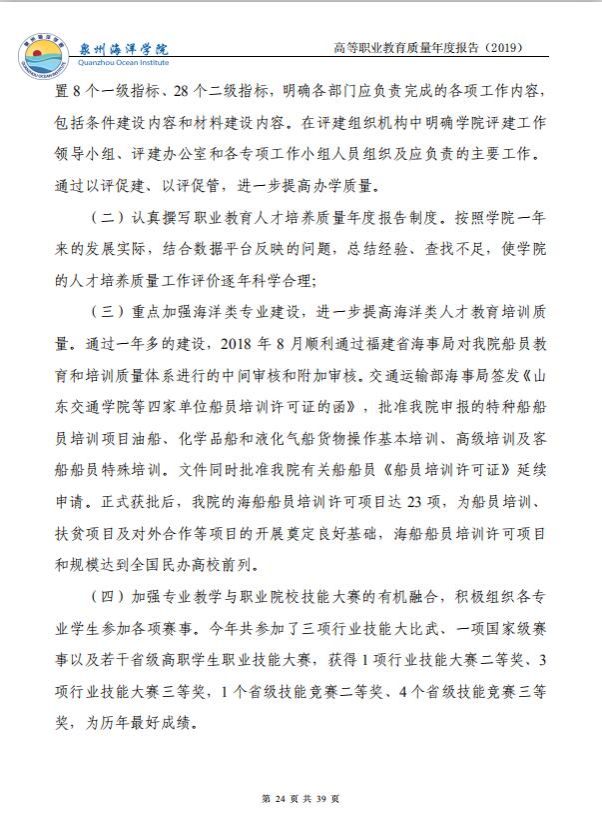 泉州海洋学院
Quanzhou Ocean Institute
高等职业教育质量年度报告（2019）

置 8 个一级指标、28 个二级指标，明确各部门应负责完成的各项工作内容，包括条件建设内容和材料建设内容。在评建组织机构中明确学院评建工作领导小组、评建办公室和各专项工作小组人员组织及应负责的主要工作。通过以评促建、以评促管，进一步提高办学质量。

（二）认真撰写职业教育人才培养质量年度报告制度。按照学院一年来的发展实际，结合数据平台反映的问题，总结经验、查找不足，使学院的人才培养质量工作评价逐年科学合理；

（三）重点加强海洋类专业建设，进一步提高海洋类人才教育培训质量。通过一年多的建设，2018 年 8 月顺利通过福建省海事局对我院船员教育和培训质量体系进行的中间审核和附加审核。交通运输部海事局签发《山东交通学院等四家单位船员培训许可证的函》，批准我院申报的特种船船员培训项目油船、化学品船和液化气船货物操作基本培训、高级培训及客船船员特殊培训。文件同时批准我院有关船船员《船员培训许可证》延续申请。正式获批后，我院的海船船员培训许可项目达 23 项，为船员培训、扶贫项目及对外合作等项目的开展奠定良好基础，海船船员培训许可项目和规模达到全国民办高校前列。

（四）加强专业教学与职业院校技能大赛的有机融合，积极组织各专业学生参加各项赛事。今年共参加了三项行业技能大比武、一项国家级赛事以及若干省级高职学生职业技能大赛，获得 1 项行业技能大赛二等奖、3 项行业技能大赛三等奖，1 个省级技能竞赛二等奖、4 个省级技能竞赛三等奖，为历年最好成绩。

第 24 页 共 39 页